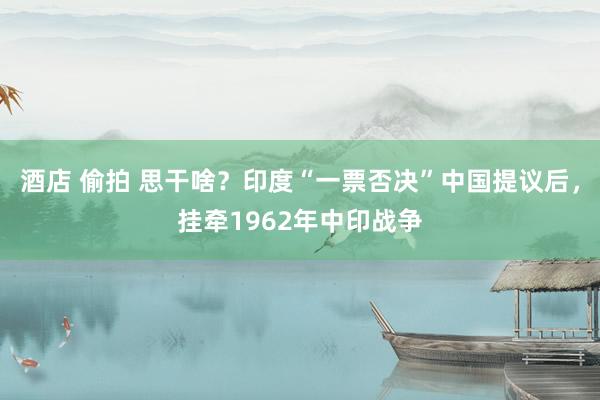 酒店 偷拍 思干啥？印度“一票否决”中国提议后，挂牵1962年中印战争